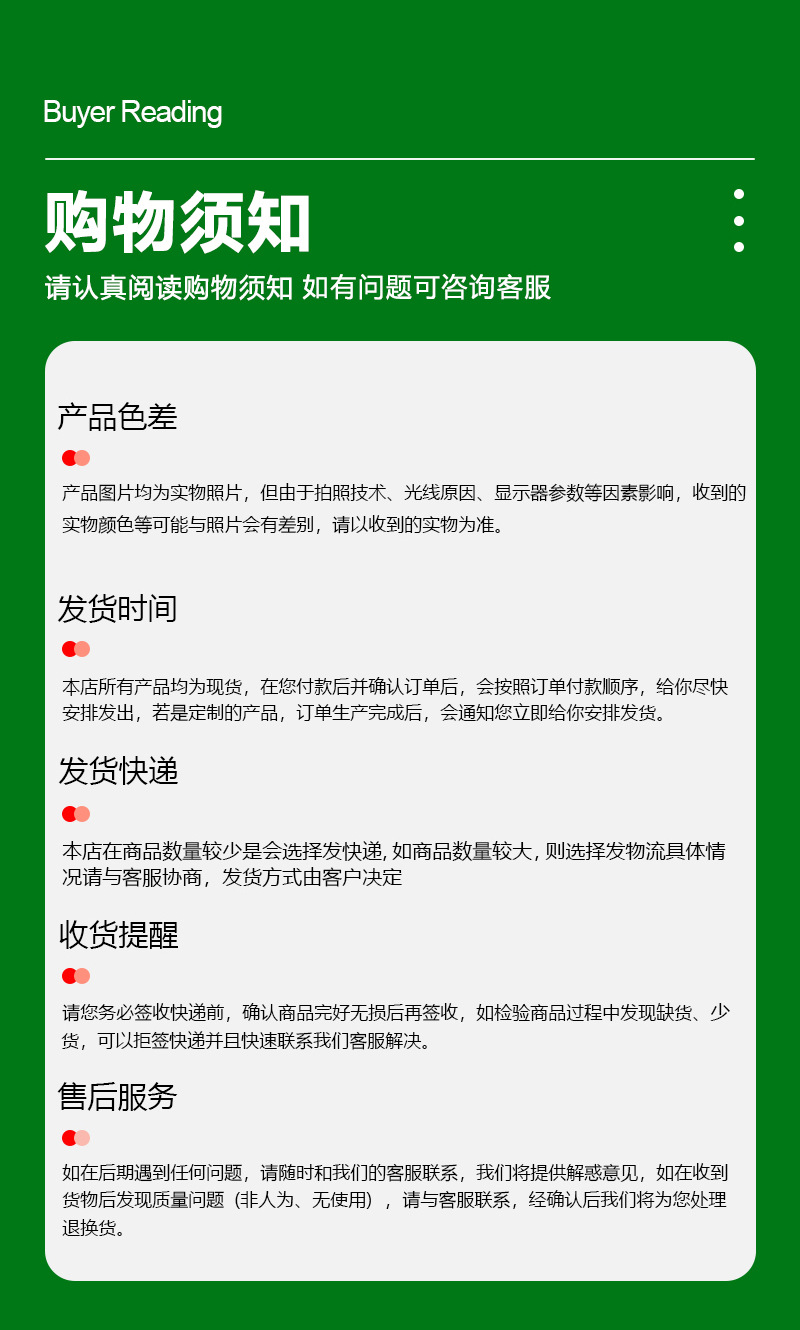 Buyer Reading

购物须知

请认真阅读购物须知 如有问题可咨询客服

产品色差

产品图片均为实物照片，但由于拍照技术、光线原因、显示器参数等因素影响，收到的实物颜色等可能与照片会有差别，请以收到的实物为准。

发货时间

本店所有产品均为现货，在您付款后并确认订单后，会按照订单付款顺序，给你尽快安排发出，若是定制的产品，订单生产完成后，会通知您立即给你安排发货。

发货快递

本店在商品数量较少是会选择发快递, 如商品数量较大, 则选择发物流具体情况请与客服协商，发货方式由客户决定

收货提醒

请您务必签收快递前，确认商品完好无损后再签收，如检验商品过程中发现缺货、少货，可以拒签快递并且快速联系我们客服解决。

售后服务

如在后期遇到任何问题，请随时和我们的客服联系，我们将提供解惑意见，如在收到货物后发现质量问题（非人为、无使用），请与客服联系，经确认后我们将为您处理退换货。